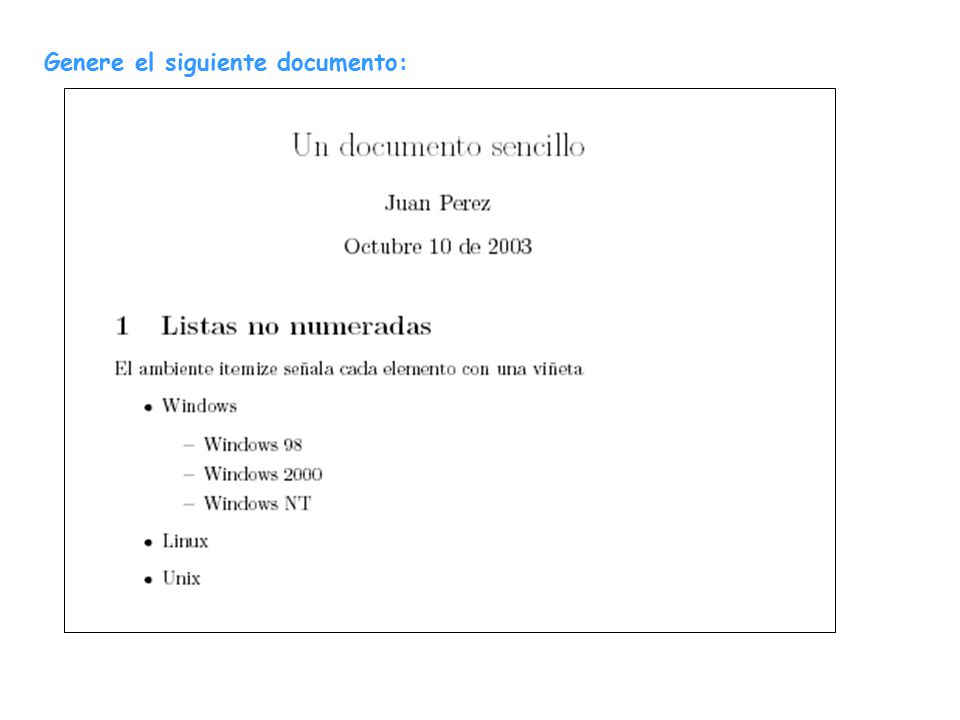 Genere el siguiente documento:

Un documento sencillo

Juan Perez

Octubre 10 de 2003

1 Listas no numeradas

El ambiente itemize señala cada elemento con una viñeta

• Windows

– Windows 98
– Windows 2000
– Windows NT

• Linux

• Unix